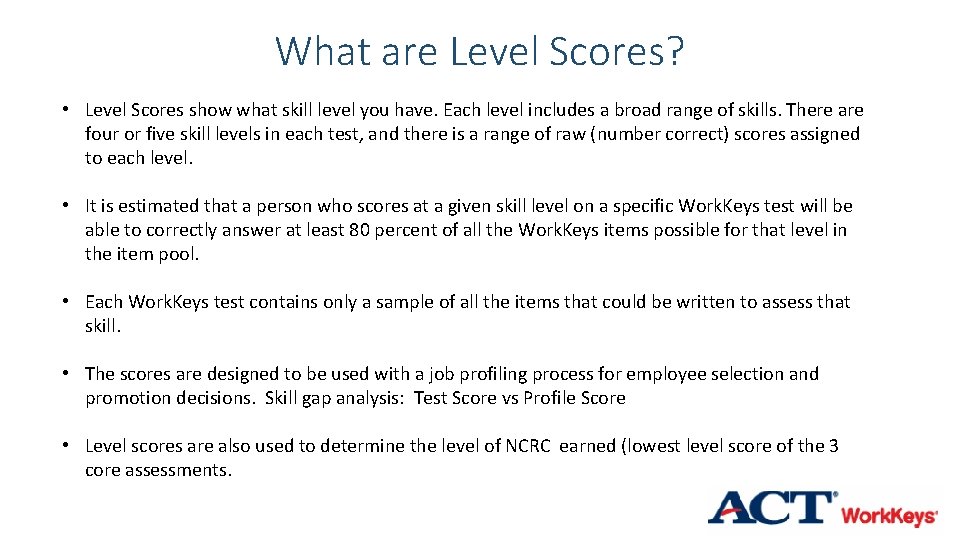 What are Level Scores?

• Level Scores show what skill level you have. Each level includes a broad range of skills. There are four or five skill levels in each test, and there is a range of raw (number correct) scores assigned to each level.

• It is estimated that a person who scores at a given skill level on a specific WorkKeys test will be able to correctly answer at least 80 percent of all the WorkKeys items possible for that level in the item pool.

• Each WorkKeys test contains only a sample of all the items that could be written to assess that skill.

• The scores are designed to be used with a job profiling process for employee selection and promotion decisions. Skill gap analysis: Test Score vs Profile Score

• Level scores are also used to determine the level of NCRC earned (lowest level score of the 3 core assessments.

ACT® WorkKeys®